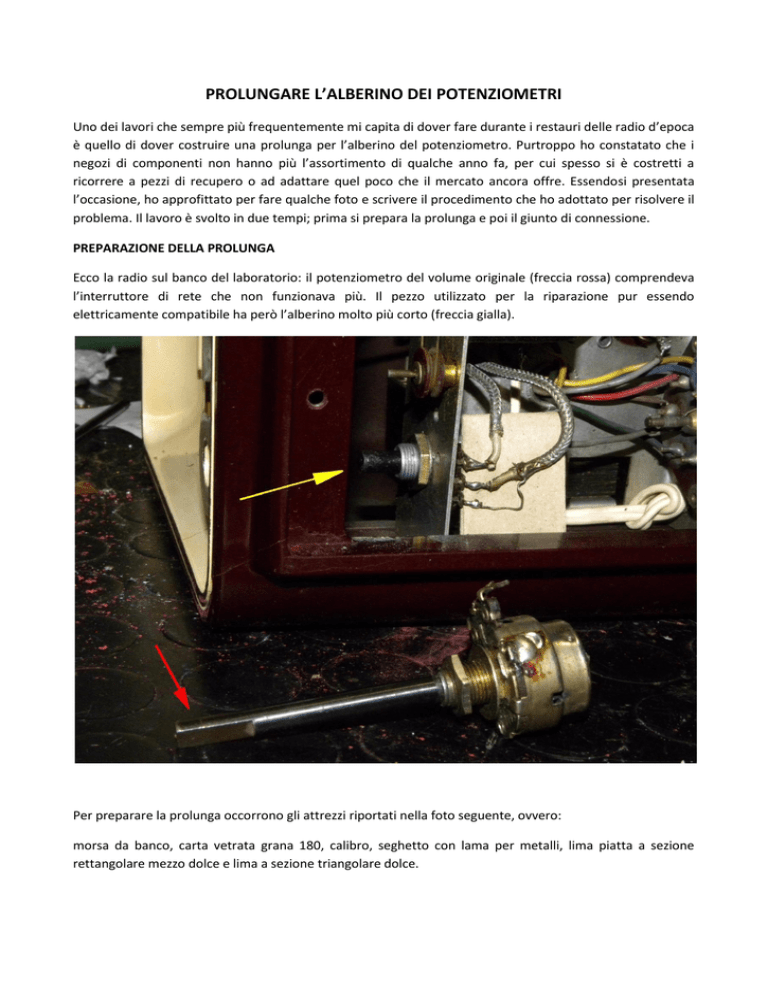 PROLUNGARE L'ALBERINO DEI POTENZIOMETRI

Uno dei lavori che sempre più frequentemente mi capita di dover fare durante i restauri delle radio d'epoca è quello di dover costruire una prolunga per l'alberino del potenziometro. Purtroppo ho constatato che i negozi di componenti non hanno più l'assortimento di qualche anno fa, per cui spesso si è costretti a ricorrere a pezzi di recupero o ad adattare quel poco che il mercato ancora offre. Essendosi presentata l'occasione, ho approfittato per fare qualche foto e scrivere il procedimento che ho adottato per risolvere il problema. Il lavoro è svolto in due tempi; prima si prepara la prolunga e poi il giunto di connessione.

PREPARAZIONE DELLA PROLUNGA

Ecco la radio sul banco del laboratorio: il potenziometro del volume originale (freccia rossa) comprendeva l'interruttore di rete che non funzionava più. Il pezzo utilizzato per la riparazione pur essendo elettricamente compatibile ha però l'alberino molto più corto (freccia gialla).

Per preparare la prolunga occorrono gli attrezzi riportati nella foto seguente, ovvero:

morsa da banco, carta vetrata grana 180, calibro, seghetto con lama per metalli, lima piatta a sezione rettangolare mezzo dolce e lima a sezione triangolare dolce.